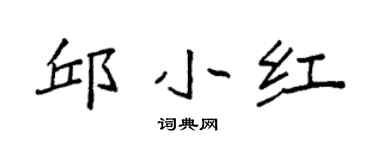 邱小红

词典网